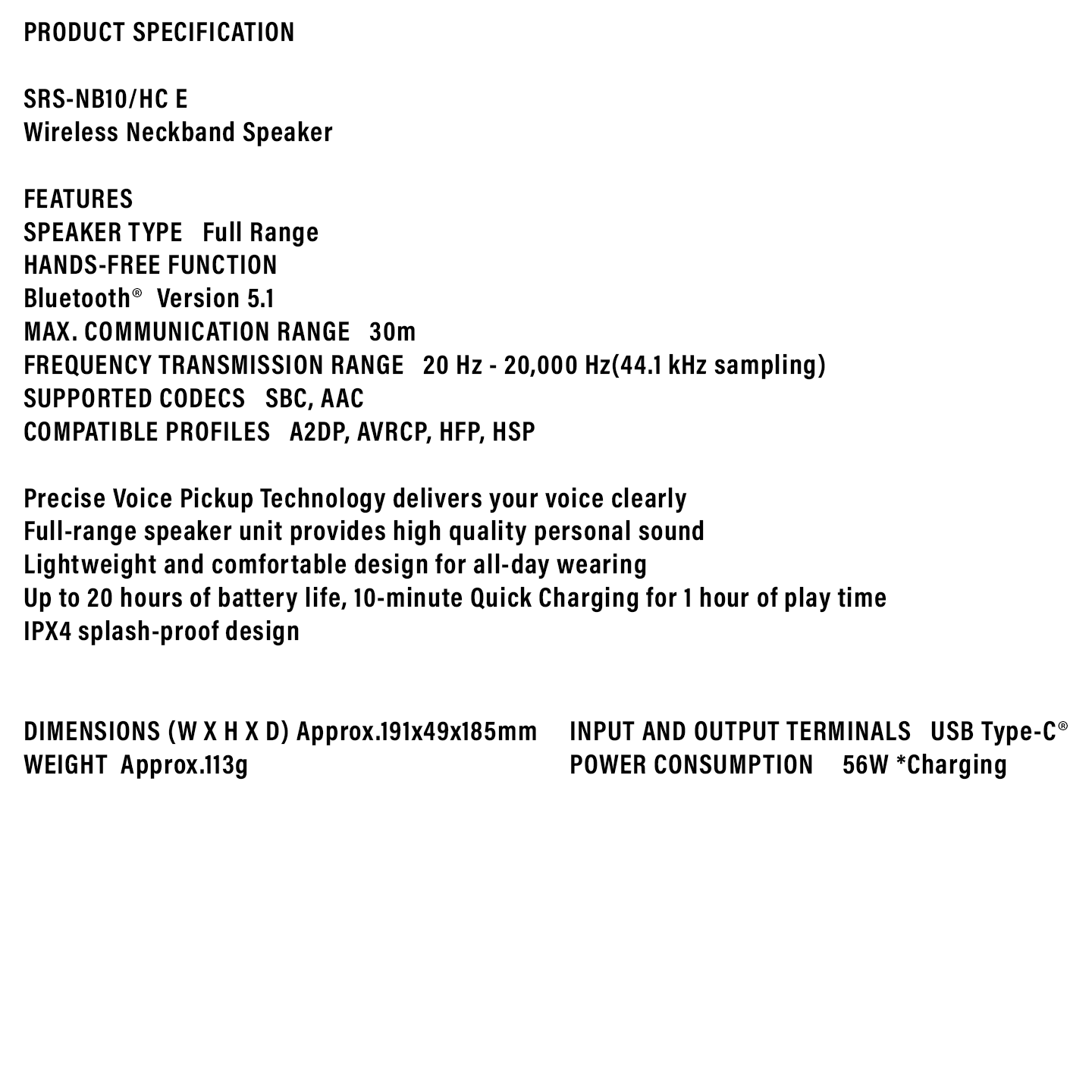 PRODUCT SPECIFICATION

SRS-NB10/HC E
Wireless Neckband Speaker

FEATURES
SPEAKER TYPE Full Range
HANDS-FREE FUNCTION
Bluetooth® Version 5.1
MAX. COMMUNICATION RANGE 30m
FREQUENCY TRANSMISSION RANGE 20 Hz - 20,000 Hz(44.1 kHz sampling)
SUPPORTED CODECS SBC, AAC
COMPATIBLE PROFILES A2DP, AVRCP, HFP, HSP

Precise Voice Pickup Technology delivers your voice clearly
Full-range speaker unit provides high quality personal sound
Lightweight and comfortable design for all-day wearing
Up to 20 hours of battery life, 10-minute Quick Charging for 1 hour of play time
IPX4 splash-proof design

DIMENSIONS (W X H X D) Approx.191x49x185mm
WEIGHT Approx.113g

INPUT AND OUTPUT TERMINALS USB Type-C®
POWER CONSUMPTION 56W *Charging